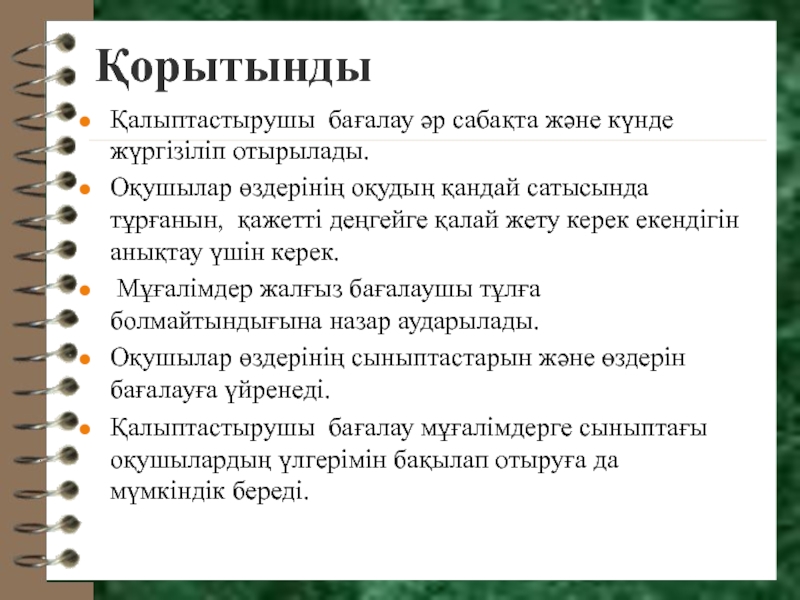 Қорытынды

- Қалыптастырушы бағалау әр сабақта және күнде жүргізіліп отырылады.
- Оқушылар өздерінің оқудың қандай сатысында тұрғанын, қажетті деңгейге қалай жету керек екендігін анықтау үшін керек.
- Мұғалімдер жалғыз бағалаушы тұлға болмайтындығына назар аударылады.
- Оқушылар өздерінің сыныптастарын және өздерін бағалауға үйренеді.
- Қалыптастырушы бағалау мұғалімдерге сыныптағы оқушылардың үлгерімін бақылап отыруға да мүмкіндік береді.